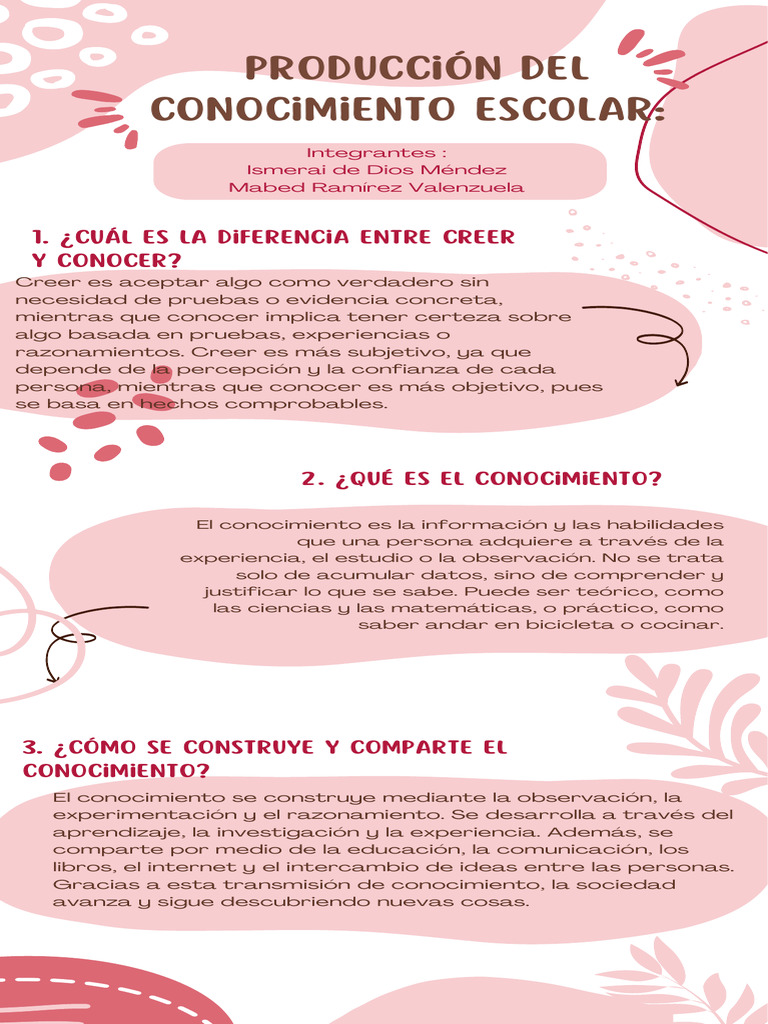 PRODUCCIÓN DEL CONOCIMIENTO ESCOLAR:

Integrantes :
Ismerai de Dios Méndez
Mabed Ramírez Valenzuela

1. ¿CUÁL ES LA DIFERENCIA ENTRE CREER Y CONOCER?

Creer es aceptar algo como verdadero sin necesidad de pruebas o evidencia concreta, mientras que conocer implica tener certeza sobre algo basada en pruebas, experiencias o razonamientos. Creer es más subjetivo, ya que depende de la percepción y la confianza de cada persona, mientras que conocer es más objetivo, pues se basa en hechos comprobables.

2. ¿QUÉ ES EL CONOCIMIENTO?

El conocimiento es la información y las habilidades que una persona adquiere a través de la experiencia, el estudio o la observación. No se trata solo de acumular datos, sino de comprender y justificar lo que se sabe. Puede ser teórico, como las ciencias y las matemáticas, o práctico, como saber andar en bicicleta o cocinar.

3. ¿CÓMO SE CONSTRUYE Y COMPARTE EL CONOCIMIENTO?

El conocimiento se construye mediante la observación, la experimentación y el razonamiento. Se desarrolla a través del aprendizaje, la investigación y la experiencia. Además, se comparte por medio de la educación, la comunicación, los libros, el internet y el intercambio de ideas entre las personas. Gracias a esta transmisión de conocimiento, la sociedad avanza y sigue descubriendo nuevas cosas.